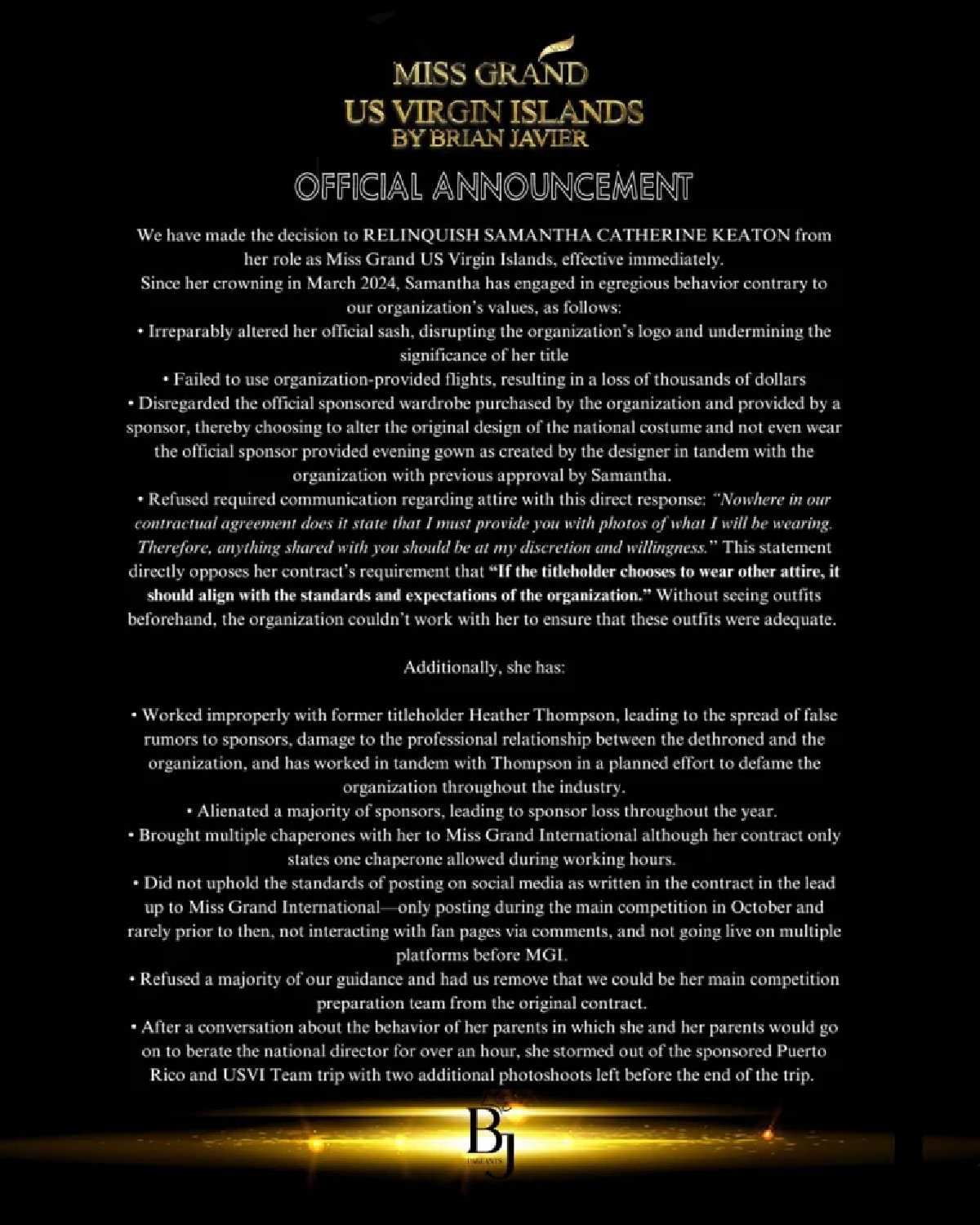 MISS GRAND
US VIRGIN ISLANDS
BY BRIAN JAVIER

OFFICIAL ANNOUNCEMENT

We have made the decision to RELINQUISH SAMANTHA CATHERINE KEATON from her role as Miss Grand US Virgin Islands, effective immediately.
Since her crowning in March 2024, Samantha has engaged in egregious behavior contrary to our organization's values, as follows:
• Irreparably altered her official sash, disrupting the organization's logo and undermining the significance of her title
• Failed to use organization-provided flights, resulting in a loss of thousands of dollars
• Disregarded the official sponsored wardrobe purchased by the organization and provided by a sponsor, thereby choosing to alter the original design of the national costume and not even wear the official sponsor provided evening gown as created by the designer in tandem with the organization with previous approval by Samantha.
• Refused required communication regarding attire with this direct response: "Nowhere in our contractual agreement does it state that I must provide you with photos of what I will be wearing. Therefore, anything shared with you should be at my discretion and willingness." This statement directly opposes her contract's requirement that "If the titleholder chooses to wear other attire, it should align with the standards and expectations of the organization." Without seeing outfits beforehand, the organization couldn't work with her to ensure that these outfits were adequate.

Additionally, she has:

• Worked improperly with former titleholder Heather Thompson, leading to the spread of false rumors to sponsors, damage to the professional relationship between the dethroned and the organization, and has worked in tandem with Thompson in a planned effort to defame the organization throughout the industry.
• Alienated a majority of sponsors, leading to sponsor loss throughout the year.
• Brought multiple chaperones with her to Miss Grand International although her contract only states one chaperone allowed during working hours.
• Did not uphold the standards of posting on social media as written in the contract in the lead up to Miss Grand International—only posting during the main competition in October and rarely prior to then, not interacting with fan pages via comments, and not going live on multiple platforms before MGI.
• Refused a majority of our guidance and had us remove that we could be her main competition preparation team from the original contract.
• After a conversation about the behavior of her parents in which she and her parents would go on to berate the national director for over an hour, she stormed out of the sponsored Puerto Rico and USVI Team trip with two additional photoshoots left before the end of the trip.

BJ
PAGEANTS